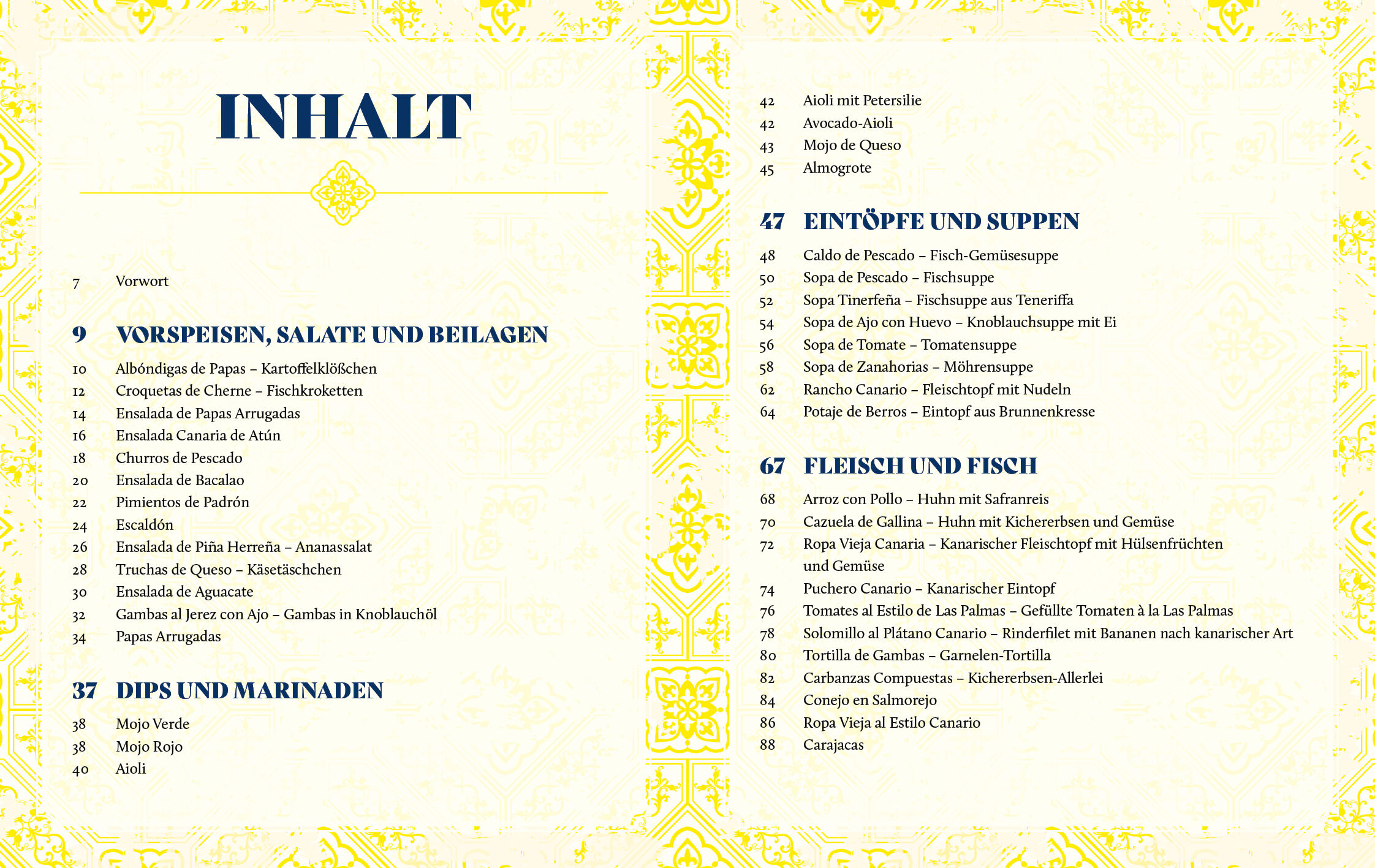 INHALT

7 Vorwort

9 VORSPEISEN, SALATE UND BEILAGEN

10 Albóndigas de Papas – Kartoffelklößchen
12 Croquetas de Cherne – Fischkroketten
14 Ensalada de Papas Arrugadas
16 Ensalada Canaria de Atún
18 Churros de Pescado
20 Ensalada de Bacalao
22 Pimientos de Padrón
24 Escaldón
26 Ensalada de Piña Herreña – Ananassalat
28 Truchas de Queso – Käsetäschchen
30 Ensalada de Aguacate
32 Gambas al Jerez con Ajo – Gambas in Knoblauchöl
34 Papas Arrugadas

37 DIPS UND MARINADEN

38 Mojo Verde
38 Mojo Rojo
40 Aioli
42 Aioli mit Petersilie
42 Avocado-Aioli
43 Mojo de Queso
45 Almogrote

47 EINTÖPFE UND SUPPEN

48 Caldo de Pescado – Fisch-Gemüsesuppe
50 Sopa de Pescado – Fischsuppe
52 Sopa Tinerfeña – Fischsuppe aus Teneriffa
54 Sopa de Ajo con Huevo – Knoblauchsuppe mit Ei
56 Sopa de Tomate – Tomatensuppe
58 Sopa de Zanahorias – Möhrensuppe
62 Rancho Canario – Fleischtopf mit Nudeln
64 Potaje de Berros – Eintopf aus Brunnenkresse

67 FLEISCH UND FISCH

68 Arroz con Pollo – Huhn mit Safranreis
70 Cazuela de Gallina – Huhn mit Kichererbsen und Gemüse
72 Ropa Vieja Canaria – Kanarischer Fleischtopf mit Hülsenfrüchten und Gemüse
74 Puchero Canario – Kanarischer Eintopf
76 Tomates al Estilo de Las Palmas – Gefüllte Tomaten à la Las Palmas
78 Solomillo al Plátano Canario – Rinderfilet mit Bananen nach kanarischer Art
80 Tortilla de Gambas – Garnelen-Tortilla
82 Carbanzas Compuestas – Kichererbsen-Allerlei
84 Conejo en Salmorejo
86 Ropa Vieja al Estilo Canario
88 Carajacas